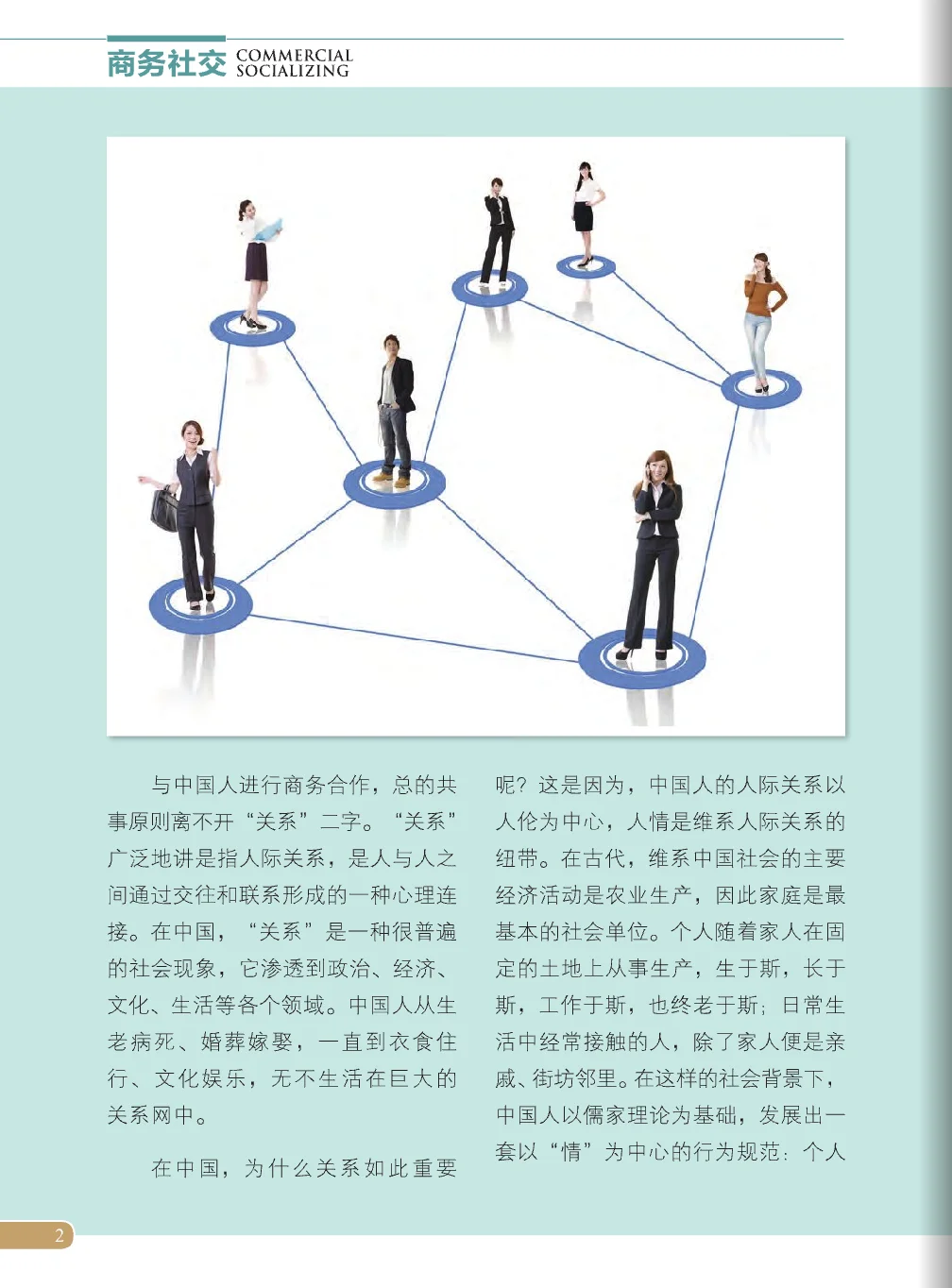 商务社交 COMMERCIAL SOCIALIZING

与中国人进行商务合作，总的共事原则离不开“关系”二字。“关系”广泛地讲是指人际关系，是人与人之间通过交往和联系形成的一种心理连接。在中国，“关系”是一种很普遍的社会现象，它渗透到政治、经济、文化、生活等各个领域。中国人从生老病死、婚葬嫁娶，一直到衣食住行、文化娱乐，无不生活在巨大的关系网中。

在中国，为什么关系如此重要呢？这是因为，中国人的人际关系以人伦为中心，人情是维系人际关系的纽带。在古代，维系中国社会的主要经济活动是农业生产，因此家庭是最基本的社会单位。个人随着家人在固定的土地上从事生产，生于斯，长于斯，工作于斯，也终老于斯；日常生活中经常接触的人，除了家人便是亲戚、街坊邻里。在这样的社会背景下，中国人以儒家理论为基础，发展出一套以“情”为中心的行为规范：个人

2